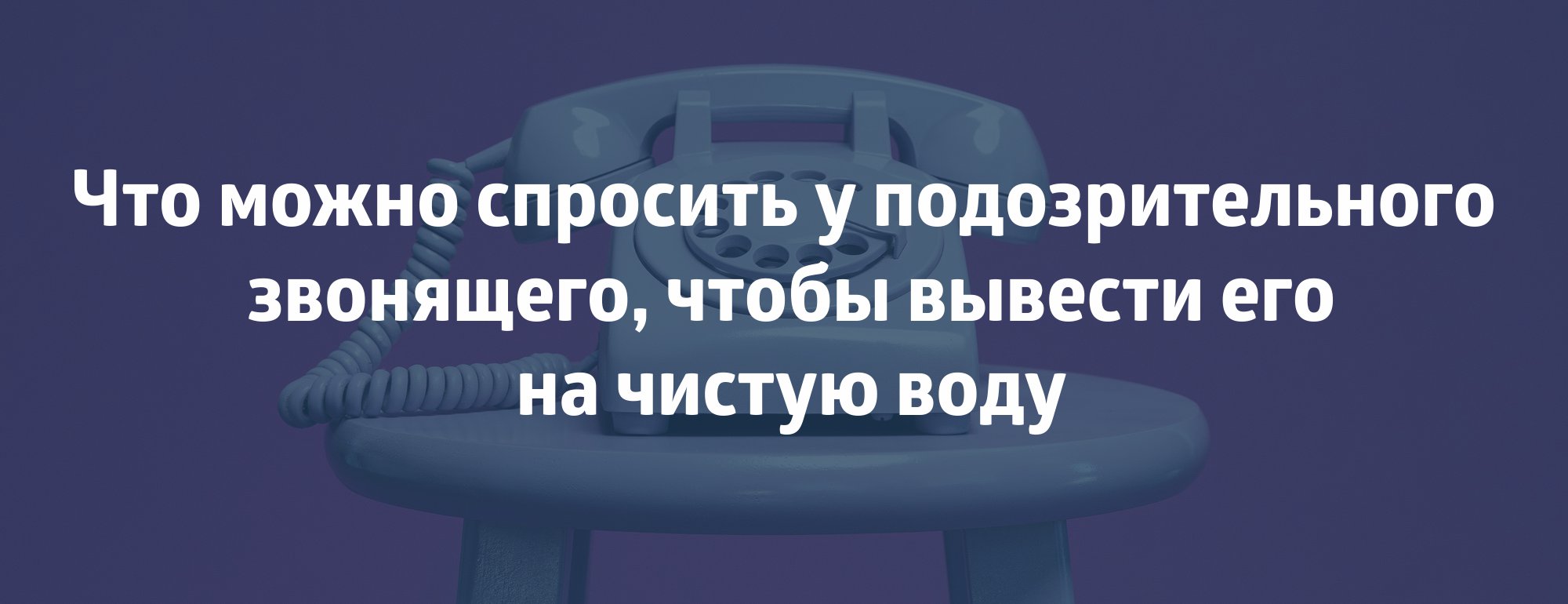 Что можно спросить у подозрительного звонящего, чтобы вывести его на чистую воду